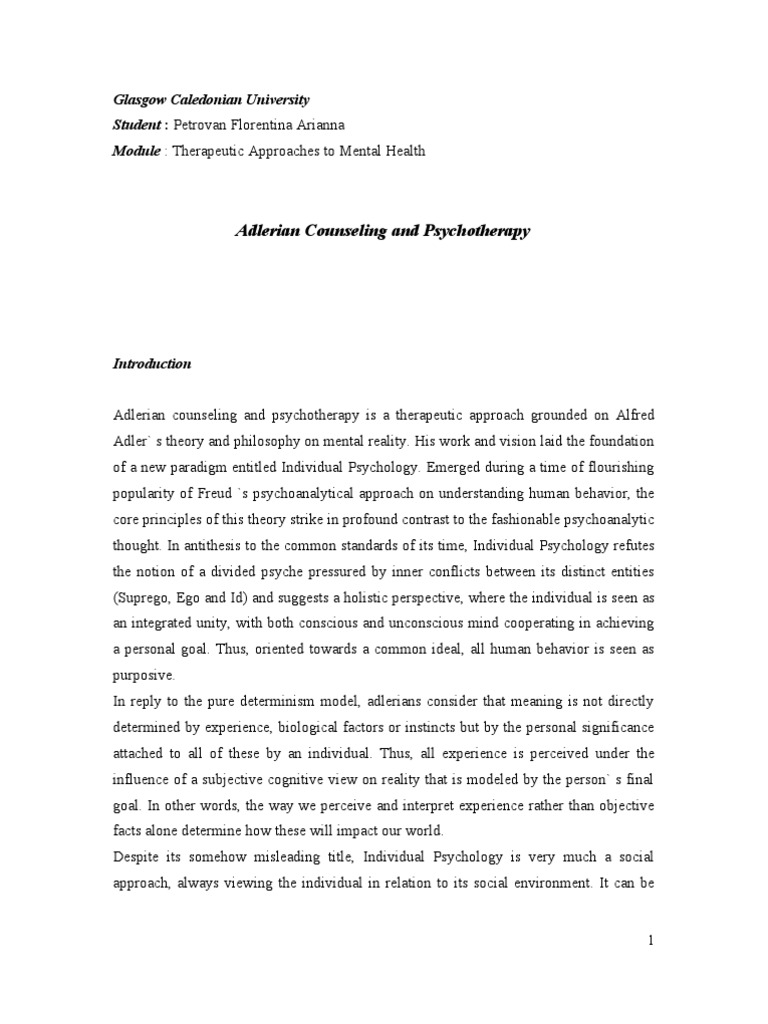 Glasgow Caledonian University
Student : Petrovan Florentina Arianna
Module : Therapeutic Approaches to Mental Health

Adlerian Counseling and Psychotherapy

Introduction

Adlerian counseling and psychotherapy is a therapeutic approach grounded on Alfred Adler` s theory and philosophy on mental reality. His work and vision laid the foundation of a new paradigm entitled Individual Psychology. Emerged during a time of flourishing popularity of Freud `s psychoanalytical approach on understanding human behavior, the core principles of this theory strike in profound contrast to the fashionable psychoanalytic thought. In antithesis to the common standards of its time, Individual Psychology refutes the notion of a divided psyche pressured by inner conflicts between its distinct entities (Suprego, Ego and Id) and suggests a holistic perspective, where the individual is seen as an integrated unity, with both conscious and unconscious mind cooperating in achieving a personal goal. Thus, oriented towards a common ideal, all human behavior is seen as purposive.
In reply to the pure determinism model, adlerians consider that meaning is not directly determined by experience, biological factors or instincts but by the personal significance attached to all of these by an individual. Thus, all experience is perceived under the influence of a subjective cognitive view on reality that is modeled by the person` s final goal. In other words, the way we perceive and interpret experience rather than objective facts alone determine how these will impact our world.
Despite its somehow misleading title, Individual Psychology is very much a social approach, always viewing the individual in relation to its social environment. It can be

1